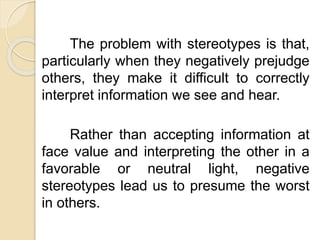 The problem with stereotypes is that, particularly when they negatively prejudge others, they make it difficult to correctly interpret information we see and hear.

Rather than accepting information at face value and interpreting the other in a favorable or neutral light, negative stereotypes lead us to presume the worst in others.